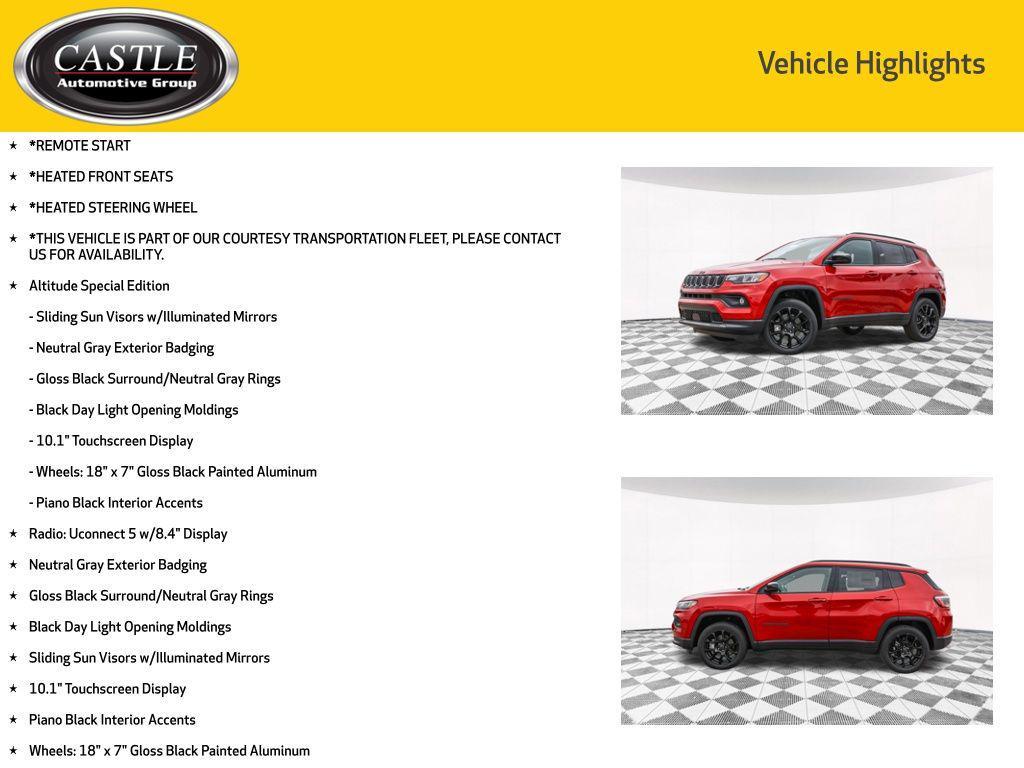 CASTLE
Automotive Group

Vehicle Highlights

★ *REMOTE START

★ *HEATED FRONT SEATS

★ *HEATED STEERING WHEEL

★ *THIS VEHICLE IS PART OF OUR COURTESY TRANSPORTATION FLEET, PLEASE CONTACT US FOR AVAILABILITY.

★ Altitude Special Edition

- Sliding Sun Visors w/Illuminated Mirrors

- Neutral Gray Exterior Badging

- Gloss Black Surround/Neutral Gray Rings

- Black Day Light Opening Moldings

- 10.1" Touchscreen Display

- Wheels: 18" x 7" Gloss Black Painted Aluminum

- Piano Black Interior Accents

★ Radio: Uconnect 5 w/8.4" Display

★ Neutral Gray Exterior Badging

★ Gloss Black Surround/Neutral Gray Rings

★ Black Day Light Opening Moldings

★ Sliding Sun Visors w/Illuminated Mirrors

★ 10.1" Touchscreen Display

★ Piano Black Interior Accents

★ Wheels: 18" x 7" Gloss Black Painted Aluminum